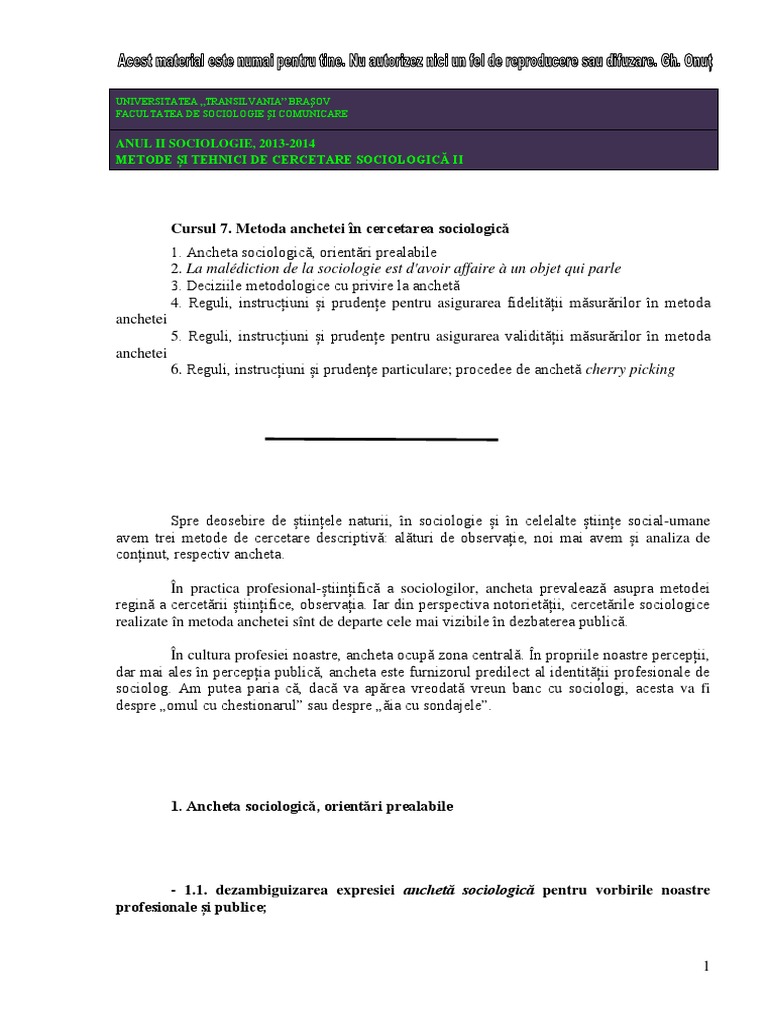 Acest material este numai pentru tine. Nu autorizez nici un fel de reproducere sau difuzare. Gh. Onuț

UNIVERSITATEA „TRANSILVANIA” BRAȘOV
FACULTATEA DE SOCIOLOGIE ȘI COMUNICARE

ANUL II SOCIOLOGIE, 2013-2014
METODE ȘI TEHNICI DE CERCETARE SOCIOLOGICĂ II

Cursul 7. Metoda anchetei în cercetarea sociologică

1. Ancheta sociologică, orientări prealabile
2. La malédiction de la sociologie est d'avoir affaire à un objet qui parle
3. Deciziile metodologice cu privire la anchetă
4. Reguli, instrucțiuni și prudențe pentru asigurarea fidelității măsurărilor în metoda anchetei
5. Reguli, instrucțiuni și prudențe pentru asigurarea validității măsurărilor în metoda anchetei
6. Reguli, instrucțiuni și prudențe particulare; procedee de anchetă cherry picking

Spre deosebire de științele naturii, în sociologie și în celelalte științe social-umane avem trei metode de cercetare descriptivă: alături de observație, noi mai avem și analiza de conținut, respectiv ancheta.

În practica profesional-științifică a sociologilor, ancheta prevalează asupra metodei regină a cercetării științifice, observația. Iar din perspectiva notorietății, cercetările sociologice realizate în metoda anchetei sînt de departe cele mai vizibile în dezbaterea publică.

În cultura profesiei noastre, ancheta ocupă zona centrală. În propriile noastre percepții, dar mai ales în percepția publică, ancheta este furnizorul predilect al identității profesionale de sociolog. Am putea paria că, dacă va apărea vreodată vreun banc cu sociologi, acesta va fi despre „omul cu chestionarul” sau despre „ăia cu sondajele”.

1. Ancheta sociologică, orientări prealabile

- 1.1. dezambiguizarea expresiei anchetă sociologică pentru vorbirile noastre profesionale și publice;

1